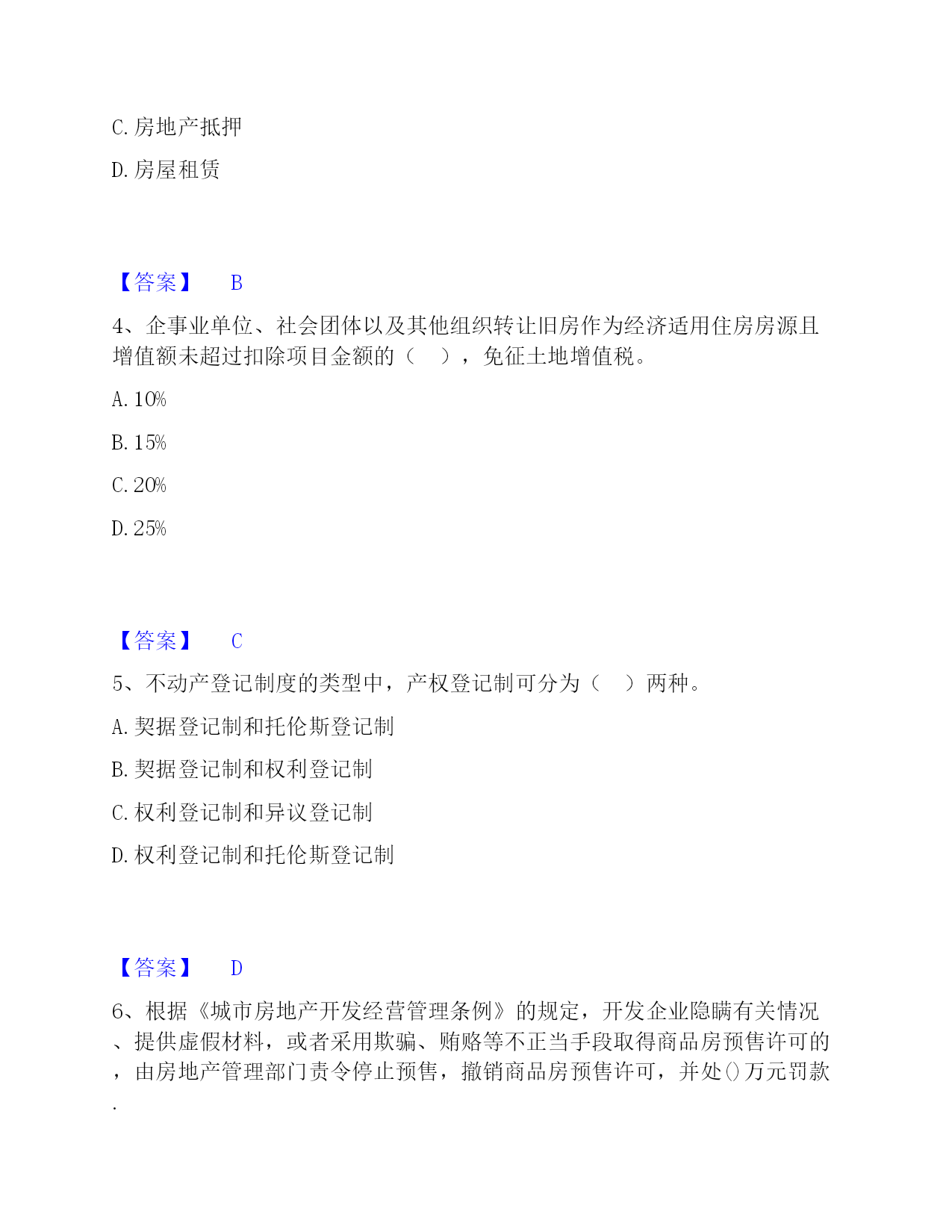 C. 房地产抵押

D. 房屋租赁

【答案】 B

4、企事业单位、社会团体以及其他组织转让旧房作为经济适用住房房源且增值额未超过扣除项目金额的（ ），免征土地增值税。

A. 10%

B. 15%

C. 20%

D. 25%

【答案】 C

5、不动产登记制度的类型中，产权登记制可分为（ ）两种。

A. 契据登记制和托伦斯登记制

B. 契据登记制和权利登记制

C. 权利登记制和异议登记制

D. 权利登记制和托伦斯登记制

【答案】 D

6、根据《城市房地产开发经营管理条例》的规定，开发企业隐瞒有关情况、提供虚假材料，或者采用欺骗、贿赂等不正当手段取得商品房预售许可的，由房地产管理部门责令停止预售，撤销商品房预售许可，并处()万元罚款.